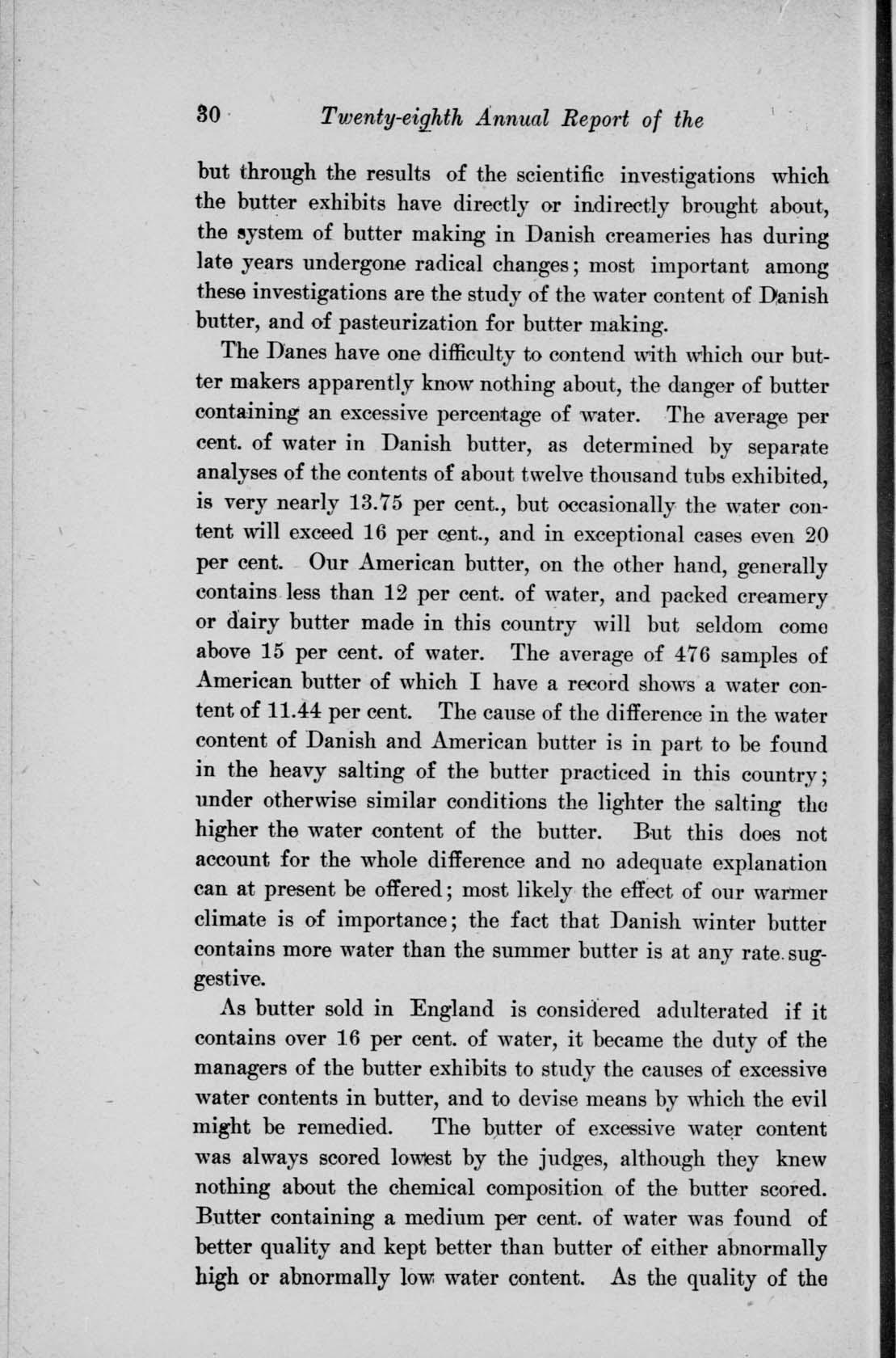 30 Twenty-eighth Annual Report of the

but through the results of the scientific investigations which the butter exhibits have directly or indirectly brought about, the system of butter making in Danish creameries has during late years undergone radical changes; most important among these investigations are the study of the water content of Danish butter, and of pasteurization for butter making.

The Danes have one difficulty to contend with which our butter makers apparently know nothing about, the danger of butter containing an excessive percentage of water. The average per cent. of water in Danish butter, as determined by separate analyses of the contents of about twelve thousand tubs exhibited, is very nearly 13.75 per cent., but occasionally the water content will exceed 16 per cent., and in exceptional cases even 20 per cent. Our American butter, on the other hand, generally contains less than 12 per cent. of water, and packed creamery or dairy butter made in this country will but seldom come above 15 per cent. of water. The average of 476 samples of American butter of which I have a record shows a water content of 11.44 per cent. The cause of the difference in the water content of Danish and American butter is in part to be found in the heavy salting of the butter practiced in this country; under otherwise similar conditions the lighter the salting the higher the water content of the butter. But this does not account for the whole difference and no adequate explanation can at present be offered; most likely the effect of our warmer climate is of importance; the fact that Danish winter butter contains more water than the summer butter is at any rate suggestive.

As butter sold in England is considered adulterated if it contains over 16 per cent. of water, it became the duty of the managers of the butter exhibits to study the causes of excessive water contents in butter, and to devise means by which the evil might be remedied. The butter of excessive water content was always scored lowest by the judges, although they knew nothing about the chemical composition of the butter scored. Butter containing a medium per cent. of water was found of better quality and kept better than butter of either abnormally high or abnormally low water content. As the quality of the